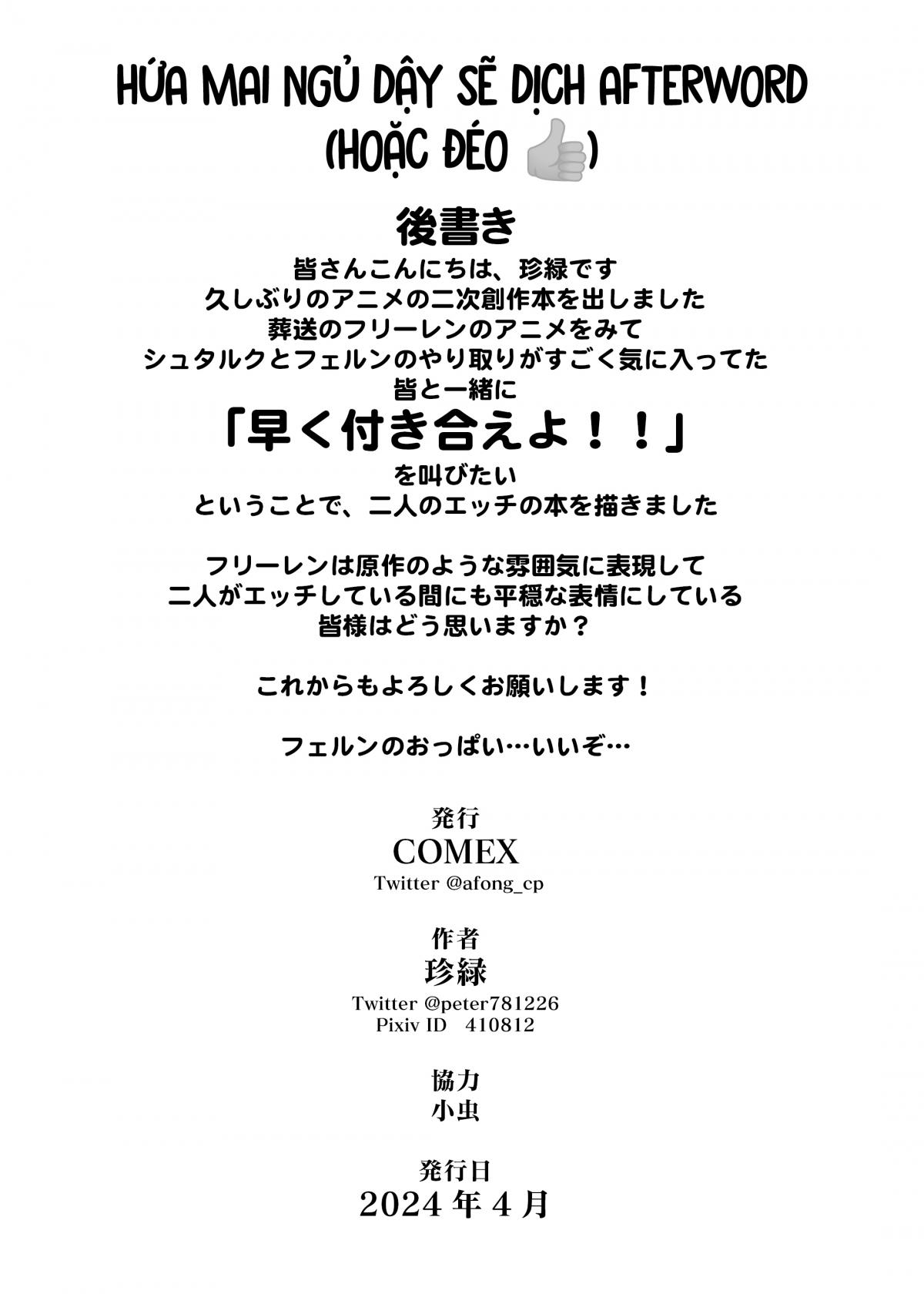 HỨA MAI NGỦ DẬY SẼ DỊCH AFTERWORD
(HOẶC ĐÉO 👍)

後書き

皆さんこんにちは、珍緑です
久しぶりのアニメの二次創作本を出しました
葬送のフリーレンのアニメをみて
シュタルクとフェルンのやり取りがすごく気に入ってた
皆と一緒に
「早く付き合えよ！！」
を叫びたい
ということで、二人のエッチの本を描きました

フリーレンは原作のような雰囲気に表現して
二人がエッチしている間にも平穏な表情にしている
皆様はどう思いますか？

これからもよろしくお願いします！

フェルンのおっぱい…いいぞ…

発行
COMEX
Twitter @afong_cp

作者
珍緑
Twitter @peter781226
Pixiv ID 410812

協力
小虫

発行日
2024 年 4 月